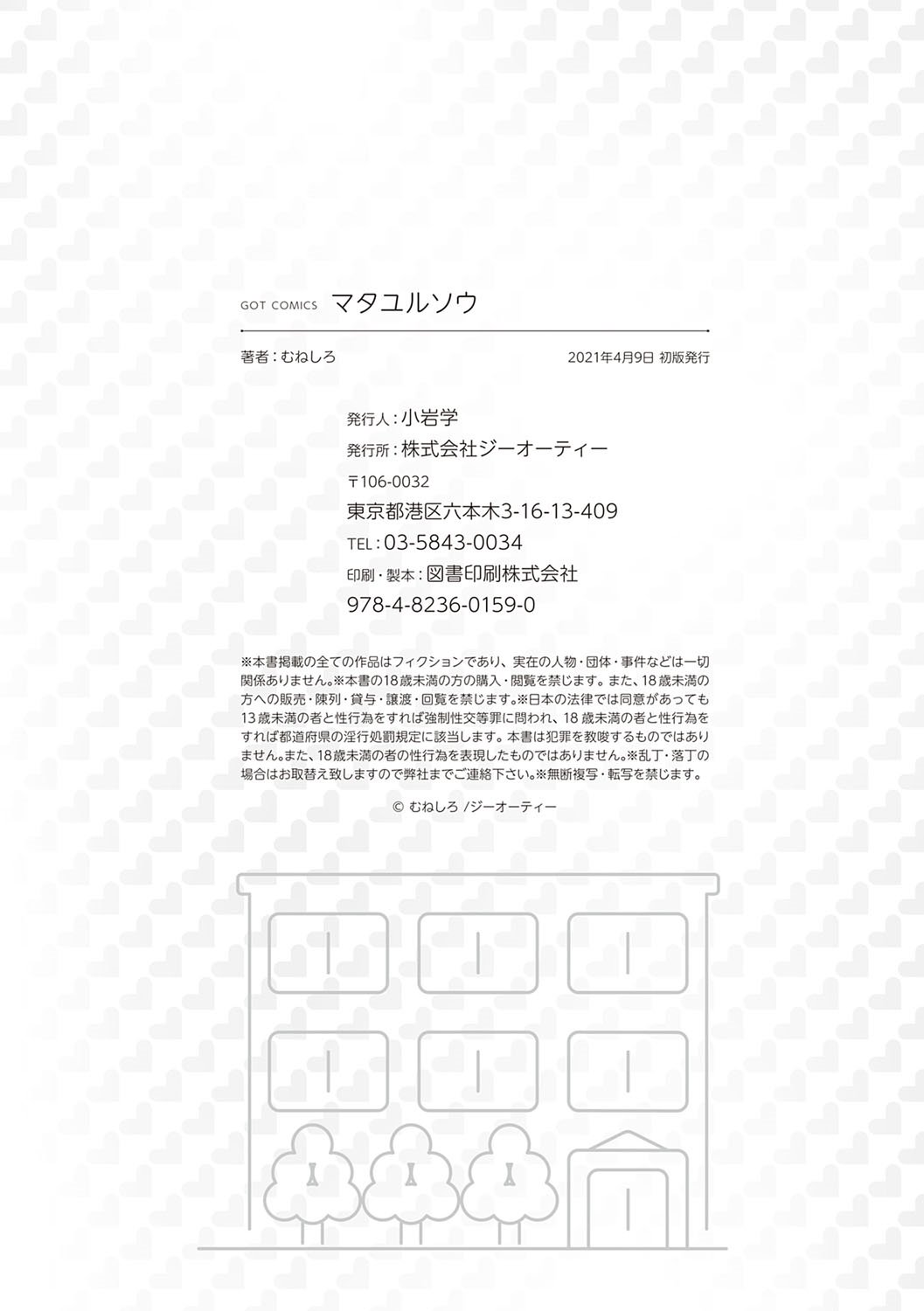 GOT COMICS マタユルソウ

著者：むねしろ

2021年4月9日 初版発行

発行人：小岩学
発行所：株式会社ジーオーティー
〒106-0032
東京都港区六本木3-16-13-409
TEL：03-5843-0034
印刷・製本：図書印刷株式会社
978-4-8236-0159-0

※本書掲載の全ての作品はフィクションであり、実在の人物・団体・事件などは一切関係ありません。※本書の18歳未満の方の購入・閲覧を禁じます。また、18歳未満の方への販売・陳列・貸与・譲渡・回覧を禁じます。※日本の法律では同意があっても13歳未満の者と性行為をすれば強制性交等罪に問われ、18歳未満の者と性行為をすれば都道府県の淫行処罰規定に該当します。本書は犯罪を教唆するものではありません。また、18歳未満の者の性行為を表現したものではありません。※乱丁・落丁の場合はお取替え致しますので弊社までご連絡下さい。※無断複写・転写を禁じます。

© むねしろ /ジーオーティー